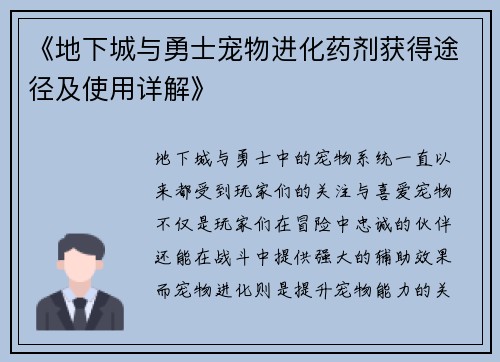 《地下城与勇士宠物进化药剂获得途径及使用详解》

地下城与勇士中的宠物系统一直以来都受到玩家们的关注与喜爱宠物不仅是玩家们在冒险中忠诚的伙伴还能在战斗中提供强大的辅助效果而宠物进化则是提升宠物能力的关